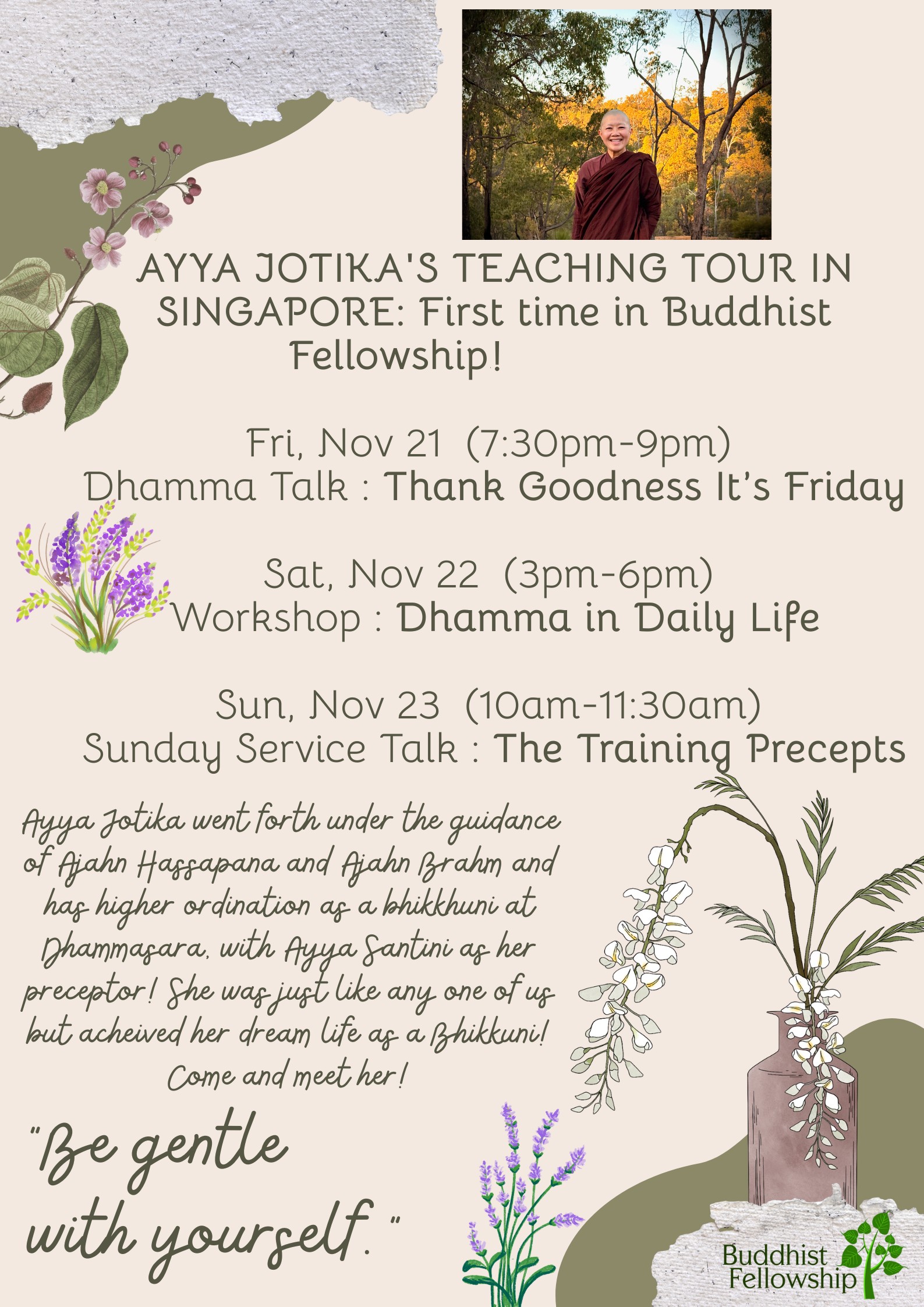 AYYA JOTIKA'S TEACHING TOUR IN SINGAPORE: First time in Buddhist Fellowship!

Fri, Nov 21 (7:30pm-9pm)
Dhamma Talk : Thank Goodness It's Friday

Sat, Nov 22 (3pm-6pm)
Workshop : Dhamma in Daily Life

Sun, Nov 23 (10am-11:30am)
Sunday Service Talk : The Training Precepts

Ayya Jotika went forth under the guidance of Ajahn Hassapana and Ajahn Brahm and has higher ordination as a bhikkhuni at Dhammasara, with Ayya Santini as her preceptor! She was just like any one of us but acheived her dream life as a Bhikkuni! Come and meet her!

"Be gentle with yourself."

Buddhist Fellowship